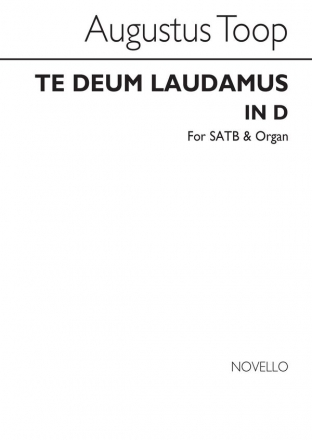 Augustus Toop

TE DEUM LAUDAMUS
IN D

For SATB & Organ

NOVELLO